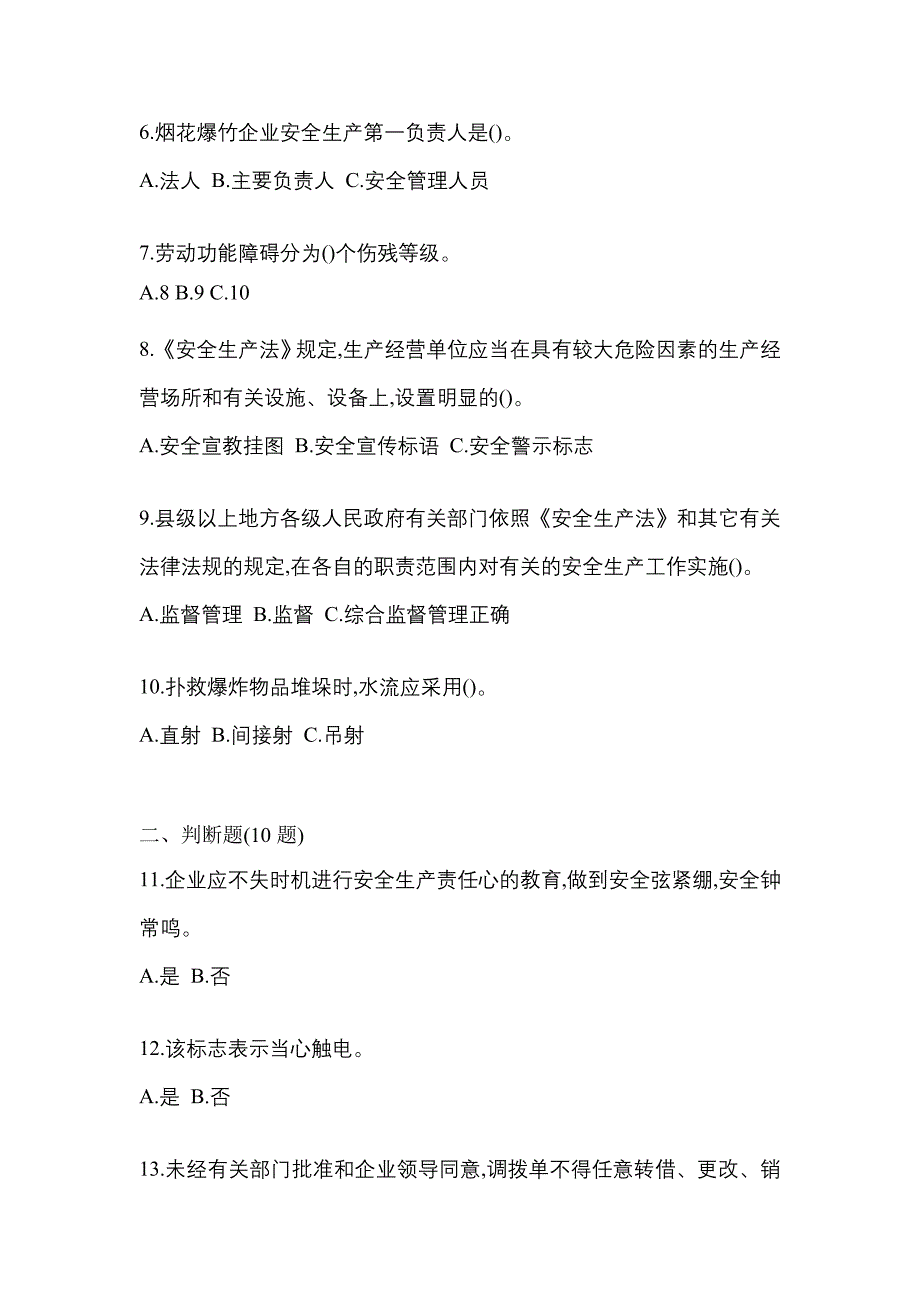 6.烟花爆竹企业安全生产第一负责人是()。

A.法人 B.主要负责人 C.安全管理人员

7.劳动功能障碍分为()个伤残等级。

A.8 B.9 C.10

8.《安全生产法》规定,生产经营单位应当在具有较大危险因素的生产经营场所和有关设施、设备上,设置明显的()。

A.安全宣教挂图 B.安全宣传标语 C.安全警示标志

9.县级以上地方各级人民政府有关部门依照《安全生产法》和其它有关法律法规的规定,在各自的职责范围内对有关的安全生产工作实施()。

A.监督管理 B.监督 C.综合监督管理正确

10.扑救爆炸物品堆垛时,水流应采用()。

A.直射 B.间接射 C.吊射

二、判断题(10 题)

11.企业应不失时机进行安全生产责任心的教育,做到安全弦紧绷,安全钟常鸣。

A.是 B.否

12.该标志表示当心触电。

A.是 B.否

13.未经有关部门批准和企业领导同意,调拨单不得任意转借、更改、销